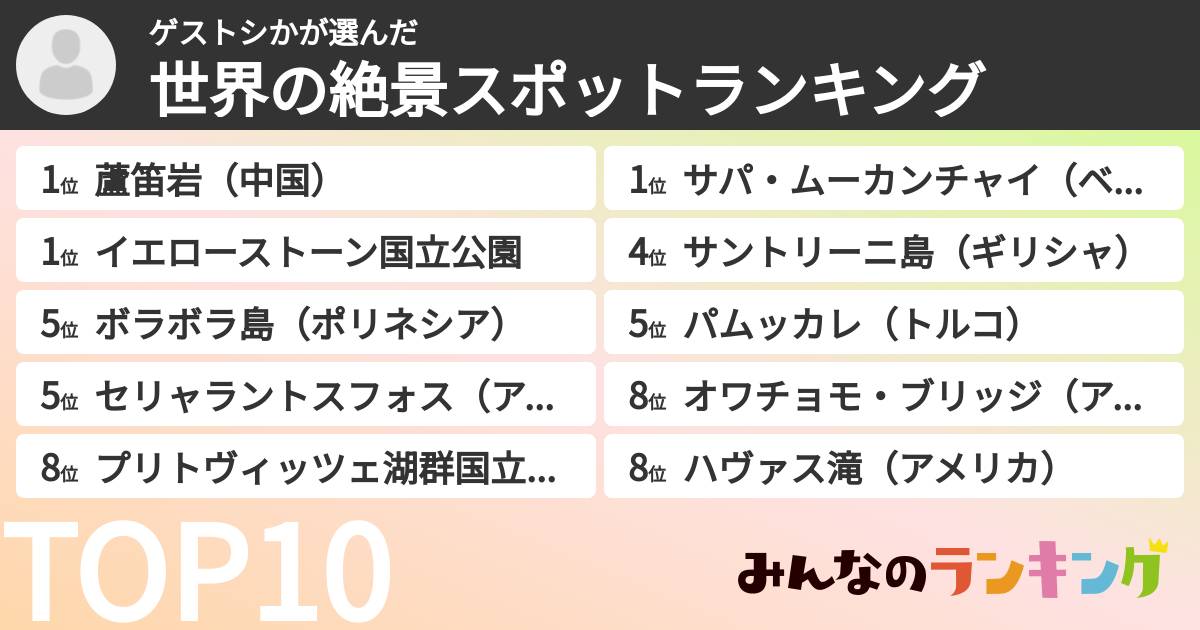 ゲストシかが選んだ
世界の絶景スポットランキング

1位 蘆笛岩（中国）
1位 イエローストーン国立公園
5位 ボラボラ島（ポリネシア）
5位 セリャラントスフォス（ア...
8位 プリトヴィッツェ湖群国立...

1位 サパ・ムーカンチャイ（ベ...
4位 サントリーニ島（ギリシャ）
5位 パムッカレ（トルコ）
8位 オワチョモ・ブリッジ（ア...
8位 ハヴァス滝（アメリカ）

TOP10

みんなのランキング